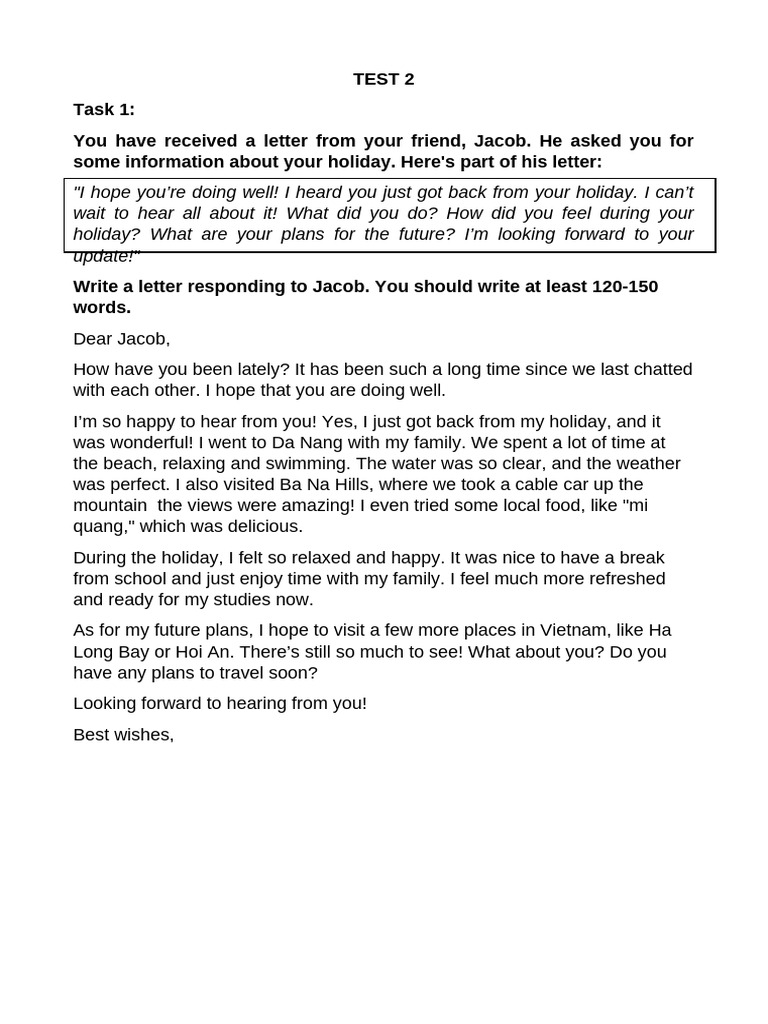 TEST 2

Task 1:

You have received a letter from your friend, Jacob. He asked you for some information about your holiday. Here's part of his letter:

"I hope you're doing well! I heard you just got back from your holiday. I can't wait to hear all about it! What did you do? How did you feel during your holiday? What are your plans for the future? I'm looking forward to your update!"

Write a letter responding to Jacob. You should write at least 120-150 words.

Dear Jacob,

How have you been lately? It has been such a long time since we last chatted with each other. I hope that you are doing well.

I'm so happy to hear from you! Yes, I just got back from my holiday, and it was wonderful! I went to Da Nang with my family. We spent a lot of time at the beach, relaxing and swimming. The water was so clear, and the weather was perfect. I also visited Ba Na Hills, where we took a cable car up the mountain the views were amazing! I even tried some local food, like "mi quang," which was delicious.

During the holiday, I felt so relaxed and happy. It was nice to have a break from school and just enjoy time with my family. I feel much more refreshed and ready for my studies now.

As for my future plans, I hope to visit a few more places in Vietnam, like Ha Long Bay or Hoi An. There's still so much to see! What about you? Do you have any plans to travel soon?

Looking forward to hearing from you!

Best wishes,